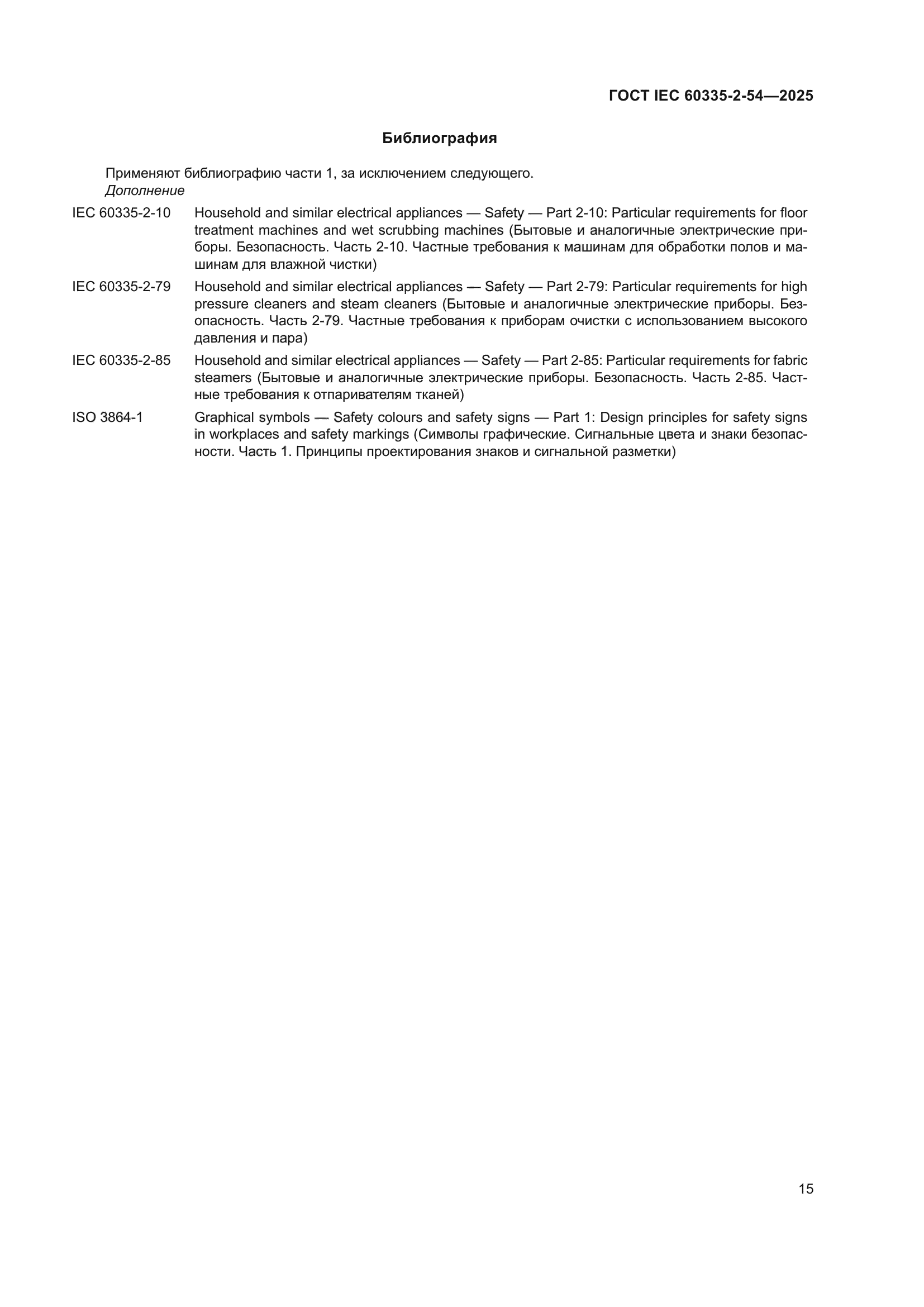 ГОСТ IEC 60335-2-54—2025

Библиография

Применяют библиографию части 1, за исключением следующего.

Дополнение

IEC 60335-2-10 Household and similar electrical appliances — Safety — Part 2-10: Particular requirements for floor treatment machines and wet scrubbing machines (Бытовые и аналогичные электрические приборы. Безопасность. Часть 2-10. Частные требования к машинам для обработки полов и машинам для влажной чистки)

IEC 60335-2-79 Household and similar electrical appliances — Safety — Part 2-79: Particular requirements for high pressure cleaners and steam cleaners (Бытовые и аналогичные электрические приборы. Безопасность. Часть 2-79. Частные требования к приборам очистки с использованием высокого давления и пара)

IEC 60335-2-85 Household and similar electrical appliances — Safety — Part 2-85: Particular requirements for fabric steamers (Бытовые и аналогичные электрические приборы. Безопасность. Часть 2-85. Частные требования к отпаривателям тканей)

ISO 3864-1 Graphical symbols — Safety colours and safety signs — Part 1: Design principles for safety signs in workplaces and safety markings (Символы графические. Сигнальные цвета и знаки безопасности. Часть 1. Принципы проектирования знаков и сигнальной разметки)

15